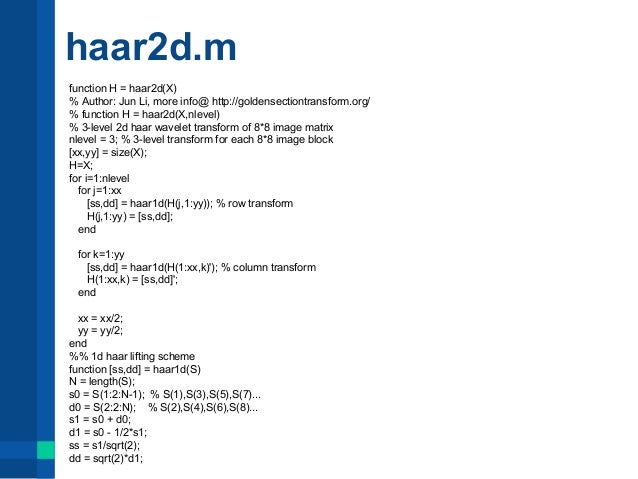 haar2d.m

function H = haar2d(X)
% Author: Jun Li, more info@ http://goldensectiontransform.org/
% function H = haar2d(X,nlevel)
% 3-level 2d haar wavelet transform of 8*8 image matrix
nlevel = 3; % 3-level transform for each 8*8 image block
[xx,yy] = size(X);
H=X;
for i=1:nlevel
for j=1:xx
[ss,dd] = haar1d(H(j,1:yy)); % row transform
H(j,1:yy) = [ss,dd];
end

for k=1:yy
[ss,dd] = haar1d(H(1:xx,k)'); % column transform
H(1:xx,k) = [ss,dd]';
end

xx = xx/2;
yy = yy/2;
end
%% 1d haar lifting scheme
function [ss,dd] = haar1d(S)
N = length(S);
s0 = S(1:2:N-1); % S(1),S(3),S(5),S(7)...
d0 = S(2:2:N); % S(2),S(4),S(6),S(8)...
s1 = s0 + d0;
d1 = s0 - 1/2*s1;
ss = s1/sqrt(2);
dd = sqrt(2)*d1;